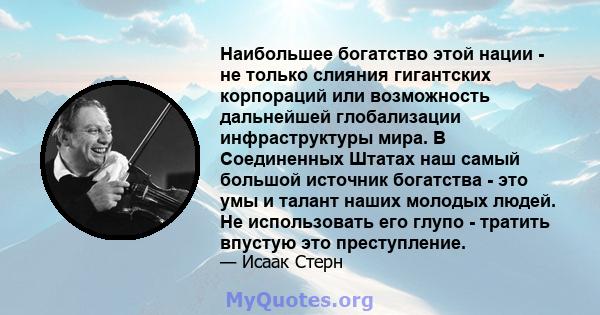 Наибольшее богатство этой нации - не только слияния гигантских корпораций или возможность дальнейшей глобализации инфраструктуры мира. В Соединенных Штатах наш самый большой источник богатства - это умы и талант наших молодых людей. Не использовать его глупо - тратить впустую это преступление.
— Исаак Стерн

MyQuotes.org